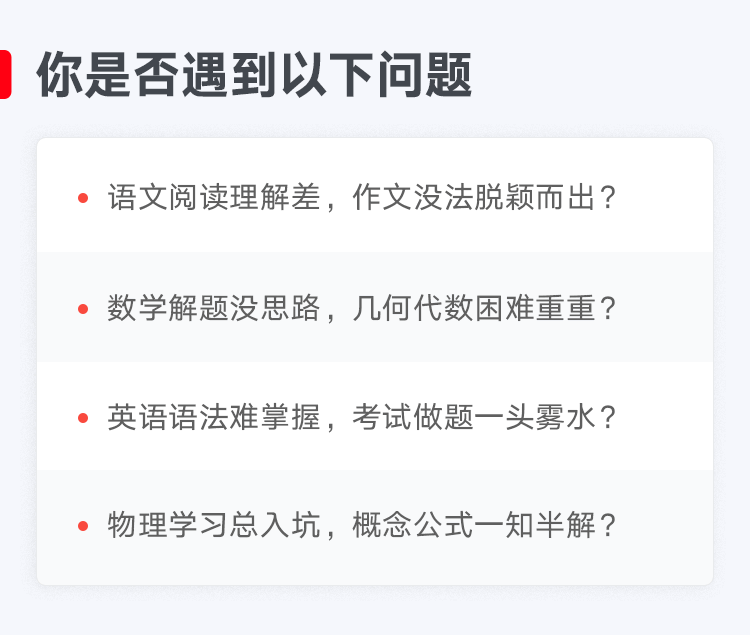 你是否遇到以下问题

• 语文阅读理解差，作文没法脱颖而出？

• 数学解题没思路，几何代数困难重重？

• 英语语法难掌握，考试做题一头雾水？

• 物理学习总入坑，概念公式一知半解？